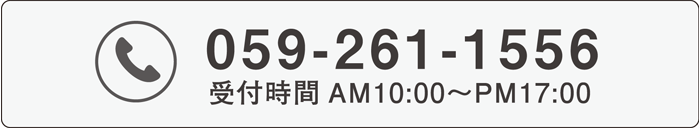 059-261-1556
受付時間 AM10:00～PM17:00